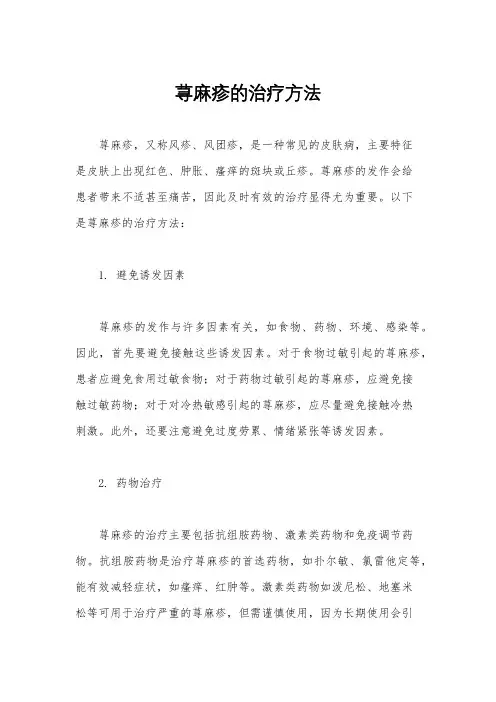 荨麻疹的治疗方法

荨麻疹，又称风疹、风团疹，是一种常见的皮肤病，主要特征是皮肤上出现红色、肿胀、瘙痒的斑块或丘疹。荨麻疹的发作会给患者带来不适甚至痛苦，因此及时有效的治疗显得尤为重要。以下是荨麻疹的治疗方法：

1. 避免诱发因素

荨麻疹的发作与许多因素有关，如食物、药物、环境、感染等。因此，首先要避免接触这些诱发因素。对于食物过敏引起的荨麻疹，患者应避免食用过敏食物；对于药物过敏引起的荨麻疹，应避免接触过敏药物；对于对冷热敏感引起的荨麻疹，应尽量避免接触冷热刺激。此外，还要注意避免过度劳累、情绪紧张等诱发因素。

2. 药物治疗

荨麻疹的治疗主要包括抗组胺药物、激素类药物和免疫调节药物。抗组胺药物是治疗荨麻疹的首选药物，如扑尔敏、氯雷他定等，能有效减轻症状，如瘙痒、红肿等。激素类药物如泼尼松、地塞米松等可用于治疗严重的荨麻疹，但需谨慎使用，因为长期使用会引